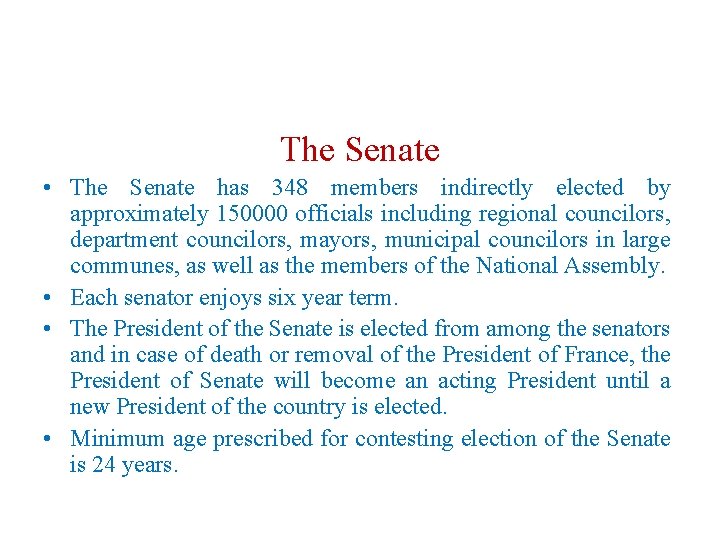 The Senate

• The Senate has 348 members indirectly elected by approximately 150000 officials including regional councilors, department councilors, mayors, municipal councilors in large communes, as well as the members of the National Assembly.

• Each senator enjoys six year term.

• The President of the Senate is elected from among the senators and in case of death or removal of the President of France, the President of Senate will become an acting President until a new President of the country is elected.

• Minimum age prescribed for contesting election of the Senate is 24 years.